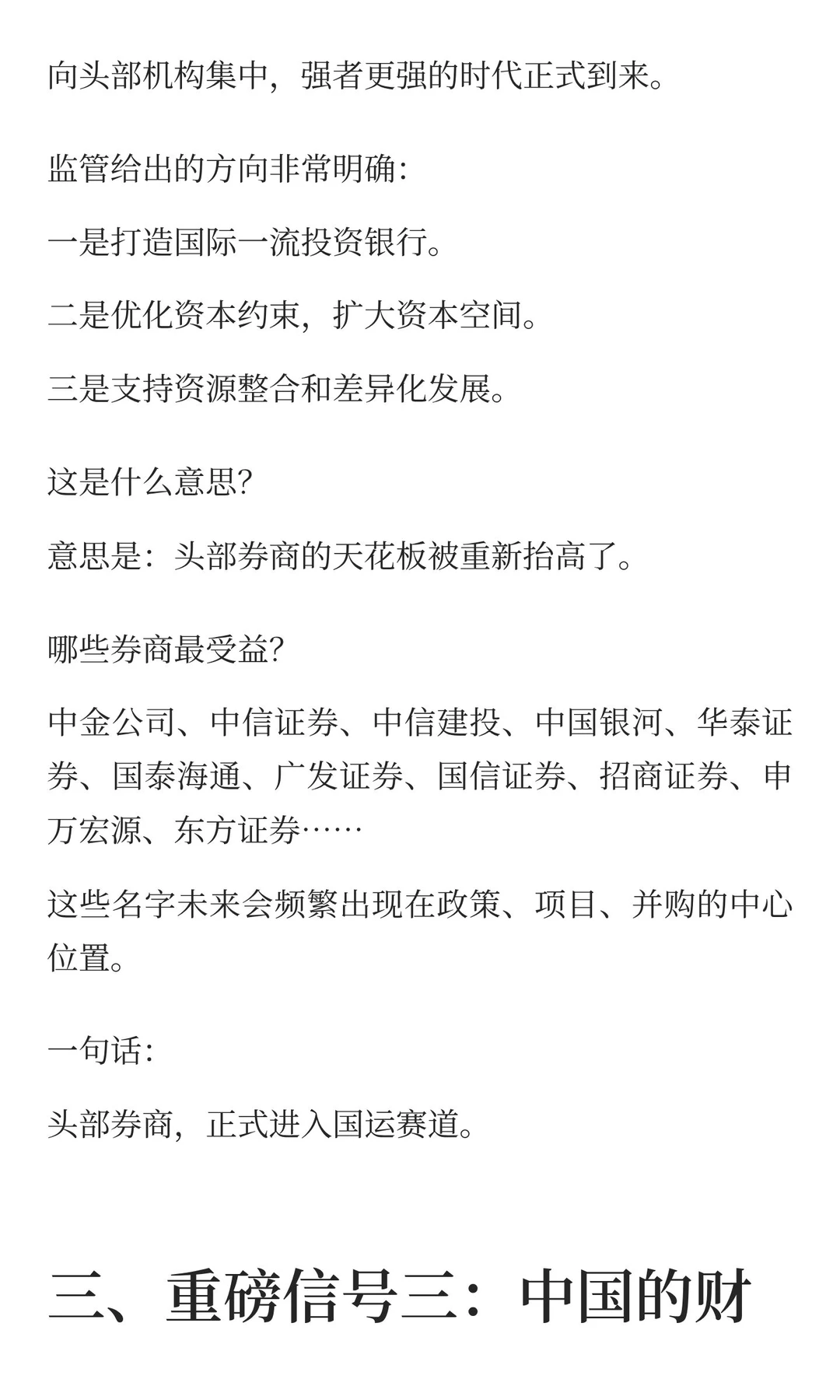 向头部机构集中，强者更强的时代正式到来。

监管给出的方向非常明确：

一是打造国际一流投资银行。

二是优化资本约束，扩大资本空间。

三是支持资源整合和差异化发展。

这是什么意思？

意思是：头部券商的天花板被重新抬高了。

哪些券商最受益？

中金公司、中信证券、中信建投、中国银河、华泰证券、国泰海通、广发证券、国信证券、招商证券、申万宏源、东方证券……

这些名字未来会频繁出现在政策、项目、并购的中心位置。

一句话：

头部券商，正式进入国运赛道。

三、重磅信号三：中国的财